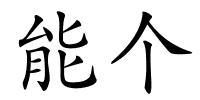 能个